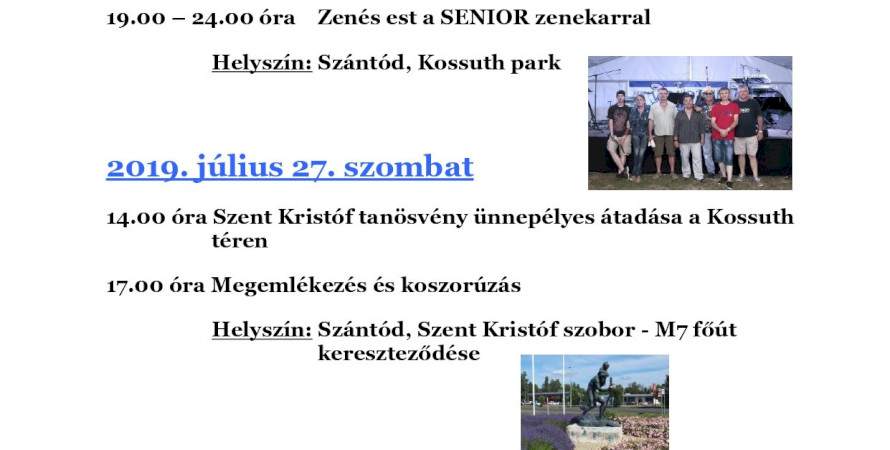 19.00 – 24.00 óra Zenés est a SENIOR zenekarral

Helyszín: Szántód, Kossuth park

2019. július 27. szombat

14.00 óra Szent Kristóf tanösvény ünnepélyes átadása a Kossuth téren

17.00 óra Megemlékezés és koszorúzás

Helyszín: Szántód, Szent Kristóf szobor - M7 főút kereszteződése